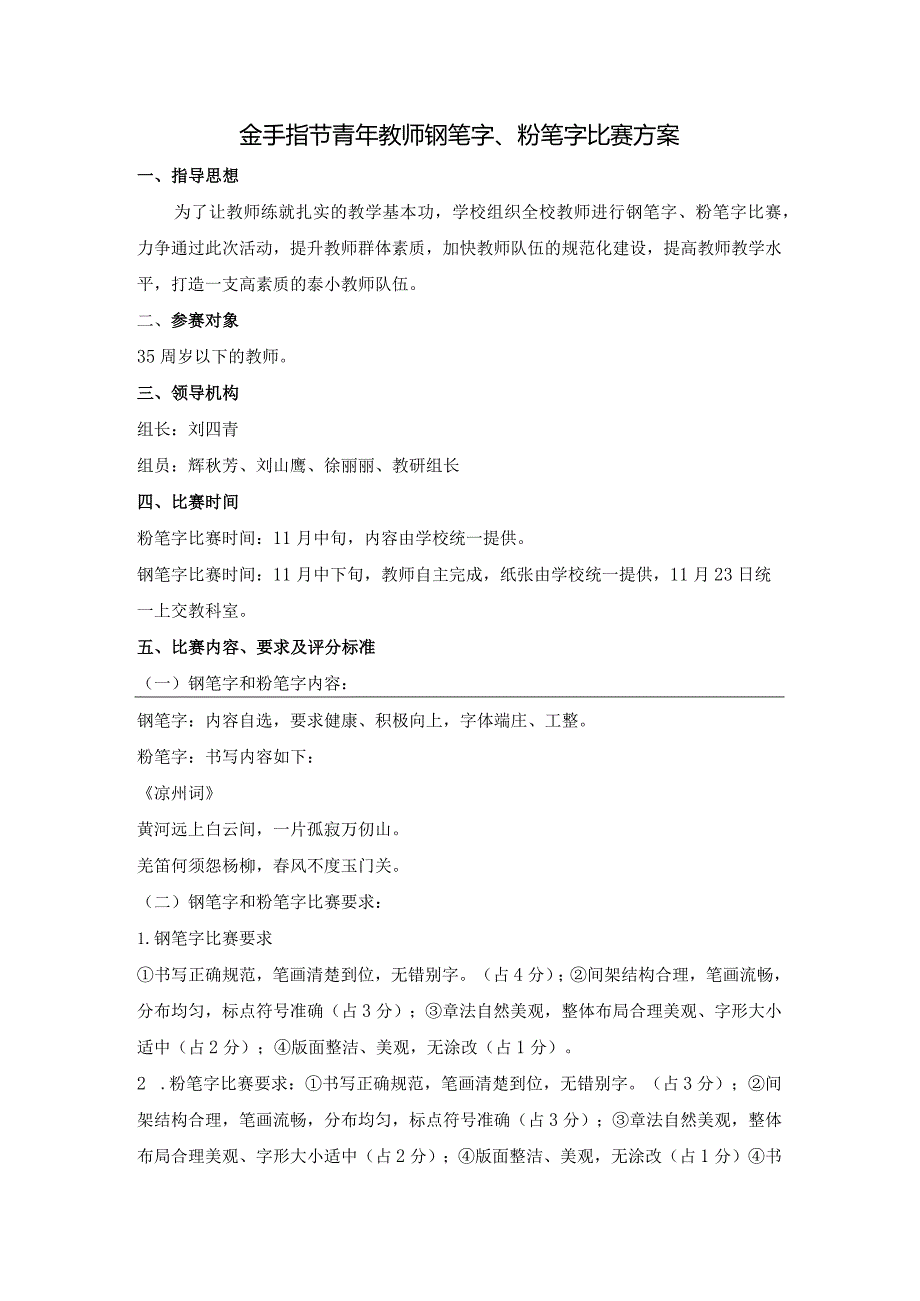 金手指节青年教师钢笔字、粉笔字比赛方案

一、指导思想

为了让教师练就扎实的教学基本功，学校组织全校教师进行钢笔字、粉笔字比赛，力争通过此次活动，提升教师群体素质，加快教师队伍的规范化建设，提高教师教学水平，打造一支高素质的泰小教师队伍。

二、参赛对象

35周岁以下的教师。

三、领导机构

组长：刘四青

组员：辉秋芳、刘山鹰、徐丽丽、教研组长

四、比赛时间

粉笔字比赛时间：11月中旬，内容由学校统一提供。

钢笔字比赛时间：11月中下旬，教师自主完成，纸张由学校统一提供，11月23日统一上交教科室。

五、比赛内容、要求及评分标准

（一）钢笔字和粉笔字内容：

钢笔字：内容自选，要求健康、积极向上，字体端庄、工整。

粉笔字：书写内容如下：

《凉州词》

黄河远上白云间，一片孤寂万仞山。

羌笛何须怨杨柳，春风不度玉门关。

（二）钢笔字和粉笔字比赛要求：

1.钢笔字比赛要求

①书写正确规范，笔画清楚到位，无错别字。（占4分）；②间架结构合理，笔画流畅，分布均匀，标点符号准确（占3分）；③章法自然美观，整体布局合理美观、字形大小适中（占2分）；④版面整洁、美观，无涂改（占1分）。

2 .粉笔字比赛要求：①书写正确规范，笔画清楚到位，无错别字。（占3分）；②间架结构合理，笔画流畅，分布均匀，标点符号准确（占3分）；③章法自然美观，整体布局合理美观、字形大小适中（占2分）；④版面整洁、美观，无涂改（占1分）④书